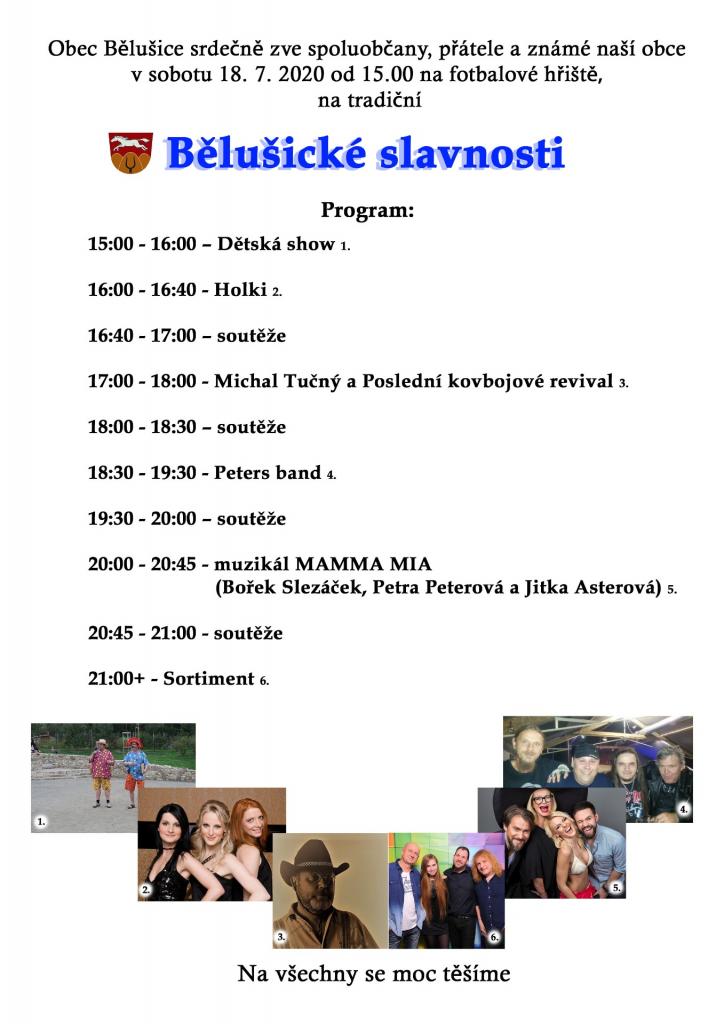 Obec Bělušice srdečně zve spoluobčany, přátele a známé naší obce v sobotu 18. 7. 2020 od 15.00 na fotbalové hřiště, na tradiční

Bělušické slavnosti

Program:

15:00 - 16:00 – Dětská show 1.

16:00 - 16:40 - Holki 2.

16:40 - 17:00 – soutěže

17:00 - 18:00 - Michal Tučný a Poslední kovbojové revival 3.

18:00 - 18:30 – soutěže

18:30 - 19:30 - Peters band 4.

19:30 - 20:00 – soutěže

20:00 - 20:45 - muzikál MAMMA MIA (Bořek Slezáček, Petra Peterová a Jitka Asterová) 5.

20:45 - 21:00 - soutěže

21:00+ - Sortiment 6.

1.

2.

3.

6.

5.

4.

Na všechny se moc těšíme